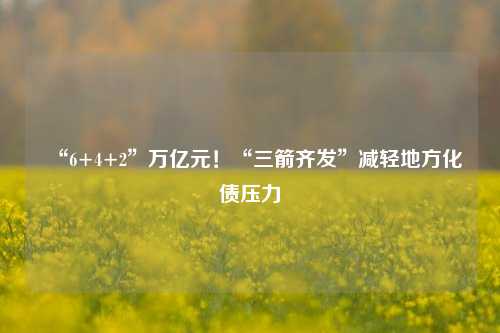 “6+4+2”万亿元！“三箭齐发”减轻地方化债压力